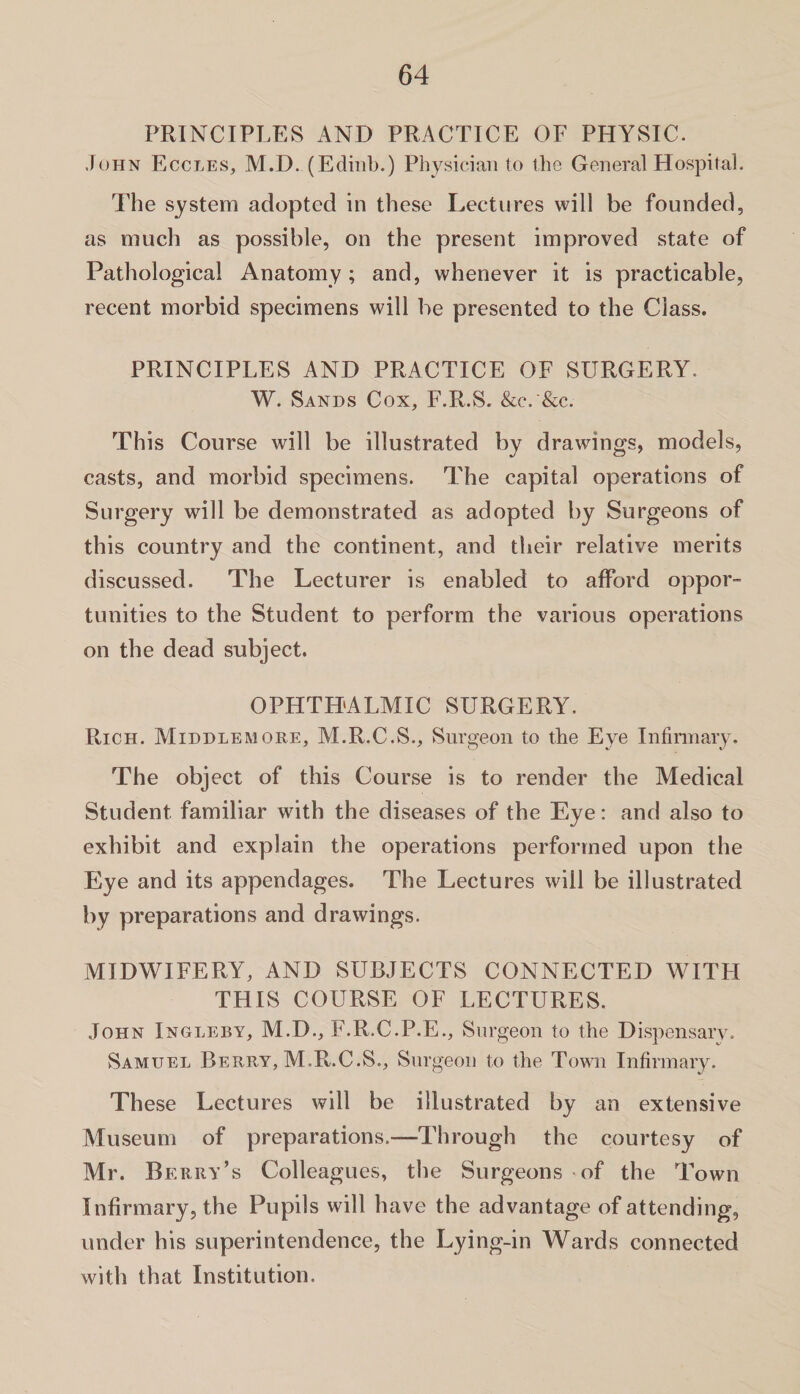 64

PRINCIPLES AND PRACTICE OF PHYSIC.
John Eccles, M.D. (Edinb.) Physician to the General Hospital.

The system adopted in these Lectures will be founded, as much as possible, on the present improved state of Pathological Anatomy; and, whenever it is practicable, recent morbid specimens will be presented to the Class.

PRINCIPLES AND PRACTICE OF SURGERY.
W. Sands Cox, F.R.S. &c. &c.

This Course will be illustrated by drawings, models, casts, and morbid specimens. The capital operations of Surgery will be demonstrated as adopted by Surgeons of this country and the continent, and their relative merits discussed. The Lecturer is enabled to afford opportunities to the Student to perform the various operations on the dead subject.

OPHTHALMIC SURGERY.
Rich. Middlemore, M.R.C.S., Surgeon to the Eye Infirmary.

The object of this Course is to render the Medical Student familiar with the diseases of the Eye: and also to exhibit and explain the operations performed upon the Eye and its appendages. The Lectures will be illustrated by preparations and drawings.

MIDWIFERY, AND SUBJECTS CONNECTED WITH THIS COURSE OF LECTURES.
John Ingleby, M.D., F.R.C.P.E., Surgeon to the Dispensary.
Samuel Berry, M.R.C.S., Surgeon to the Town Infirmary.

These Lectures will be illustrated by an extensive Museum of preparations.—Through the courtesy of Mr. Berry's Colleagues, the Surgeons of the Town Infirmary, the Pupils will have the advantage of attending, under his superintendence, the Lying-in Wards connected with that Institution.